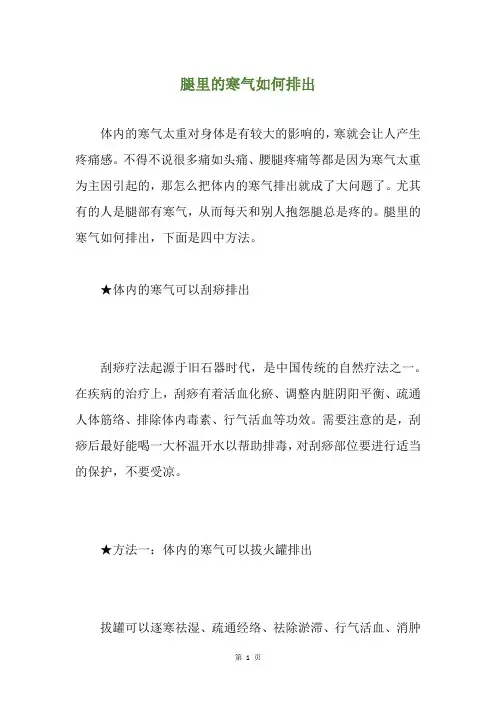 腿里的寒气如何排出

体内的寒气太重对身体是有较大的影响的，寒就会让人产生疼痛感。不得不说很多痛如头痛、腰腿疼痛等都是因为寒气太重为主因引起的，那怎么把体内的寒气排出就成了大问题了。尤其有的人是腿部有寒气，从而每天和别人抱怨腿总是疼的。腿里的寒气如何排出，下面是四中方法。

★体内的寒气可以刮痧排出

刮痧疗法起源于旧石器时代，是中国传统的自然疗法之一。在疾病的治疗上，刮痧有着活血化瘀、调整内脏阴阳平衡、疏通人体筋络、排除体内毒素、行气活血等功效。需要注意的是，刮痧后最好能喝一大杯温开水以帮助排毒，对刮痧部位要进行适当的保护，不要受凉。

★方法一：体内的寒气可以拔火罐排出

拔罐可以逐寒祛湿、疏通经络、祛除淤滞、行气活血、消肿

第 1 页